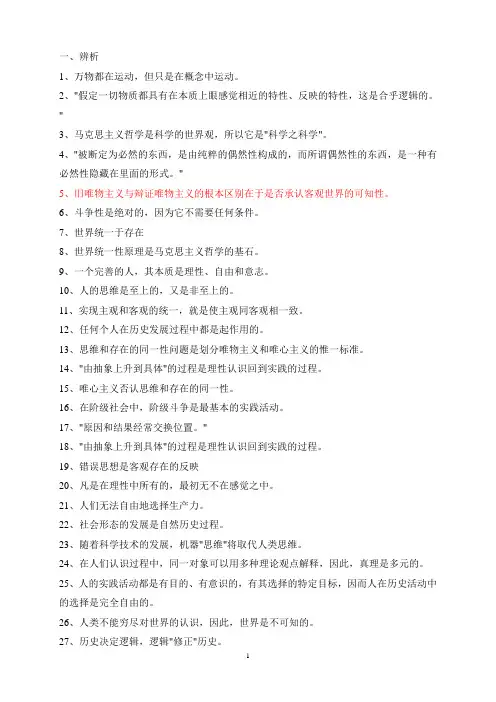 一、辨析

1、万物都在运动，但只是在概念中运动。

2、"假定一切物质都具有在本质上跟感觉相近的特性、反映的特性，这是合乎逻辑的。"

3、马克思主义哲学是科学的世界观，所以它是"科学之科学"。

4、"被断定为必然的东西，是由纯粹的偶然性构成的，而所谓偶然性的东西，是一种有必然性隐藏在里面的形式。"

5、旧唯物主义与辩证唯物主义的根本区别在于是否承认客观世界的可知性。

6、斗争性是绝对的，因为它不需要任何条件。

7、世界统一于存在

8、世界统一性原理是马克思主义哲学的基石。

9、一个完善的人，其本质是理性、自由和意志。

10、人的思维是至上的，又是非至上的。

11、实现主观和客观的统一，就是使主观同客观相一致。

12、任何个人在历史发展过程中都是起作用的。

13、思维和存在的同一性问题是划分唯物主义和唯心主义的惟一标准。

14、"由抽象上升到具体"的过程是理性认识回到实践的过程。

15、唯心主义否认思维和存在的同一性。

16、在阶级社会中，阶级斗争是最基本的实践活动。

17、"原因和结果经常交换位置。"

18、"由抽象上升到具体"的过程是理性认识回到实践的过程。

19、错误思想是客观存在的反映

20、凡是在理性中所有的，最初无不在感觉之中。

21、人们无法自由地选择生产力。

22、社会形态的发展是自然历史过程。

23、随着科学技术的发展，机器"思维"将取代人类思维。

24、在人们认识过程中，同一对象可以用多种理论观点解释，因此，真理是多元的。

25、人的实践活动都是有目的、有意识的，有其选择的特定目标，因而人在历史活动中的选择是完全自由的。

26、人类不能穷尽对世界的认识，因此，世界是不可知的。

27、历史决定逻辑，逻辑"修正"历史。

1